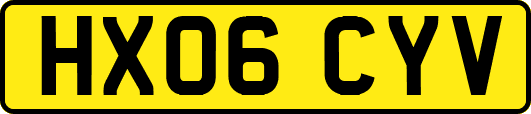 HX06 CYV